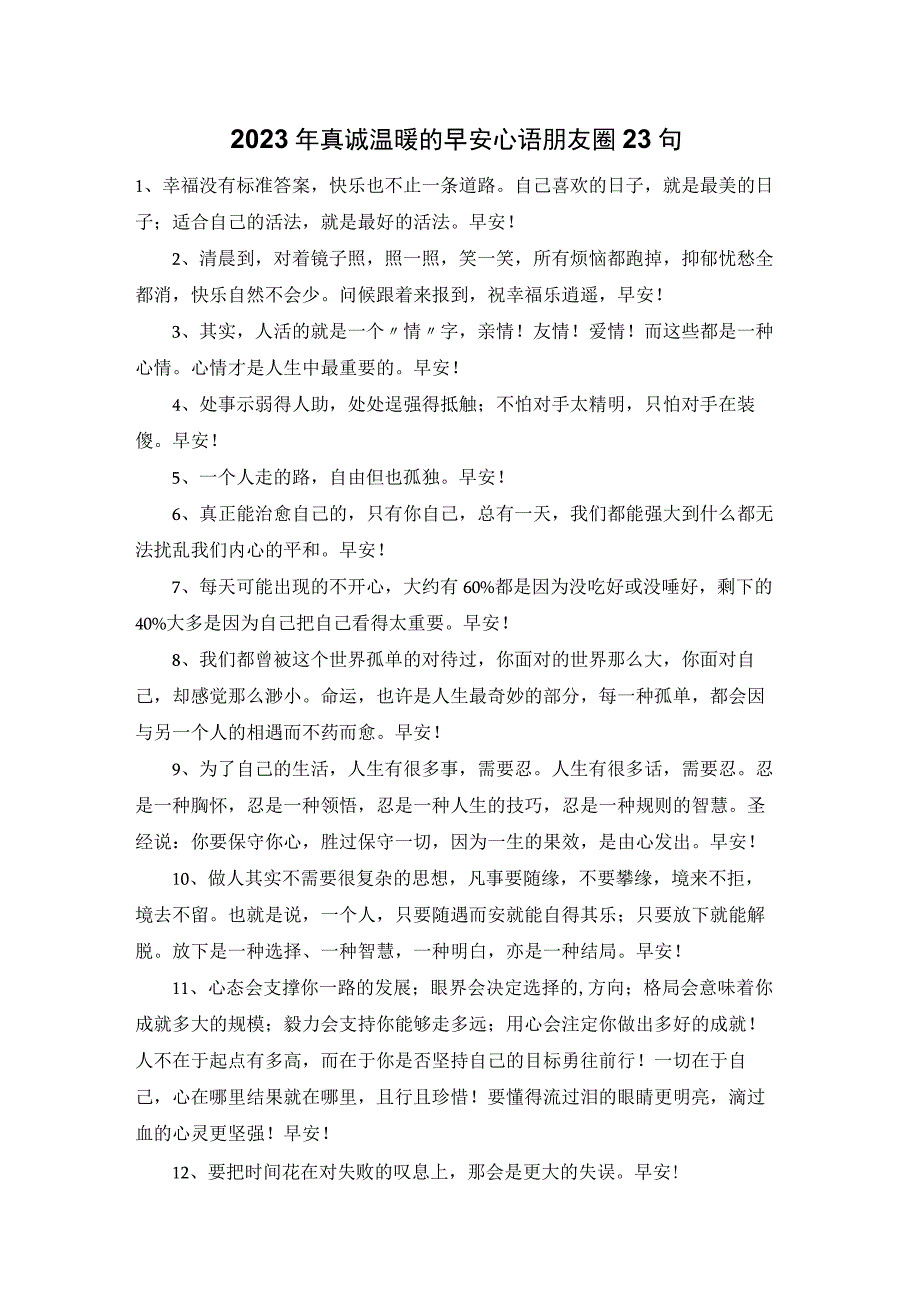 2023年真诚温暖的早安心语朋友圈23句

1、幸福没有标准答案，快乐也不止一条道路。自己喜欢的日子，就是最美的日子；适合自己的活法，就是最好的活法。早安！

2、清晨到，对着镜子照，照一照，笑一笑，所有烦恼都跑掉，抑郁忧愁全都消，快乐自然不会少。问候跟着来报到，祝幸福乐逍遥，早安！

3、其实，人活的就是一个〃情〃字，亲情！友情！爱情！而这些都是一种心情。心情才是人生中最重要的。早安！

4、处事示弱得人助，处处逞强得抵触；不怕对手太精明，只怕对手在装傻。早安！

5、一个人走的路，自由但也孤独。早安！

6、真正能治愈自己的，只有你自己，总有一天，我们都能强大到什么都无法扰乱我们内心的平和。早安！

7、每天可能出现的不开心，大约有60%都是因为没吃好或没睡好，剩下的40%大多是因为自己把自己看得太重要。早安！

8、我们都曾被这个世界孤单的对待过，你面对的世界那么大，你面对自己，却感觉那么渺小。命运，也许是人生最奇妙的部分，每一种孤单，都会因与另一个人的相遇而不药而愈。早安！

9、为了自己的生活，人生有很多事，需要忍。人生有很多话，需要忍。忍是一种胸怀，忍是一种领悟，忍是一种人生的技巧，忍是一种规则的智慧。圣经说：你要保守你心，胜过保守一切，因为一生的果效，是由心发出。早安！

10、做人其实不需要很复杂的思想，凡事要随缘，不要攀缘，境来不拒，境去不留。也就是说，一个人，只要随遇而安就能自得其乐；只要放下就能解脱。放下是一种选择、一种智慧，一种明白，亦是一种结局。早安！

11、心态会支撑你一路的发展；眼界会决定选择的,方向；格局会意味着你成就多大的规模；毅力会支持你能够走多远；用心会注定你做出多好的成就！人不在于起点有多高，而在于你是否坚持自己的目标勇往前行！一切在于自己，心在哪里结果就在哪里，且行且珍惜！要懂得流过泪的眼睛更明亮，滴过血的心灵更坚强！早安！

12、要把时间花在对失败的叹息上，那会是更大的失误。早安！